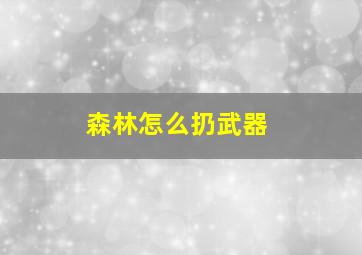 森林怎么扔武器